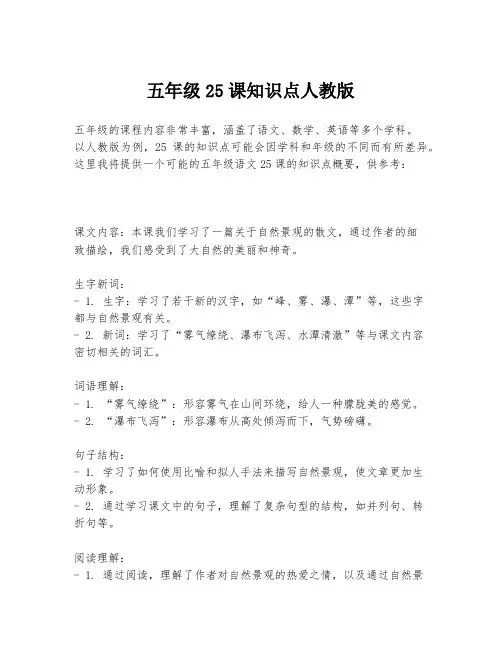 五年级 25 课知识点人教版

五年级的课程内容非常丰富，涵盖了语文、数学、英语等多个学科。以人教版为例，25 课的知识点可能会因学科和年级的不同而有所差异。这里我将提供一个可能的五年级语文 25 课的知识点概要，供参考：

课文内容：本课我们学习了一篇关于自然景观的散文，通过作者的细致描绘，我们感受到了大自然的美丽和神奇。

生字新词：
- 1. 生字：学习了若干新的汉字，如“峰、雾、瀑、潭”等，这些字都与自然景观有关。
- 2. 新词：学习了“雾气缭绕、瀑布飞泻、水潭清澈”等与课文内容密切相关的词汇。

词语理解：
- 1. “雾气缭绕”：形容雾气在山间环绕，给人一种朦胧美的感觉。
- 2. “瀑布飞泻”：形容瀑布从高处倾泻而下，气势磅礴。

句子结构：
- 1. 学习了如何使用比喻和拟人手法来描写自然景观，使文章更加生动形象。
- 2. 通过学习课文中的句子，理解了复杂句型的结构，如并列句、转折句等。

阅读理解：
- 1. 通过阅读，理解了作者对自然景观的热爱之情，以及通过自然景